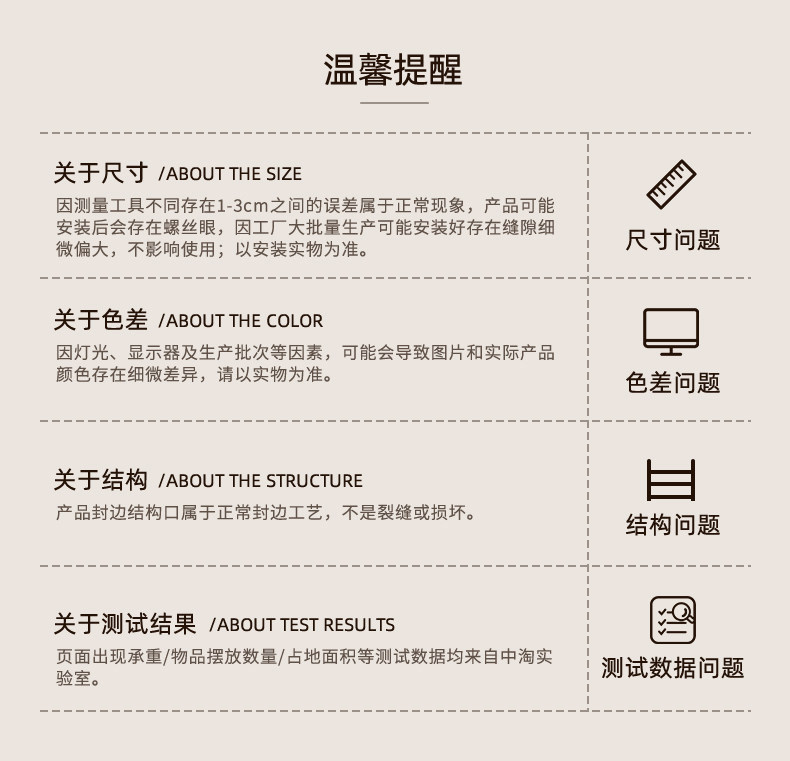 温馨提醒

关于尺寸 /ABOUT THE SIZE

因测量工具不同存在1-3cm之间的误差属于正常现象，产品可能安装后会存在螺丝眼，因工厂大批量生产可能安装好存在缝隙细微偏大，不影响使用；以安装实物为准。

尺寸问题

关于色差 /ABOUT THE COLOR

因灯光、显示器及生产批次等因素，可能会导致图片和实际产品颜色存在细微差异，请以实物为准。

色差问题

关于结构 /ABOUT THE STRUCTURE

产品封边结构口属于正常封边工艺，不是裂缝或损坏。

结构问题

关于测试结果 /ABOUT TEST RESULTS

页面出现承重/物品摆放数量/占地面积等测试数据均来自中淘实验室。

测试数据问题